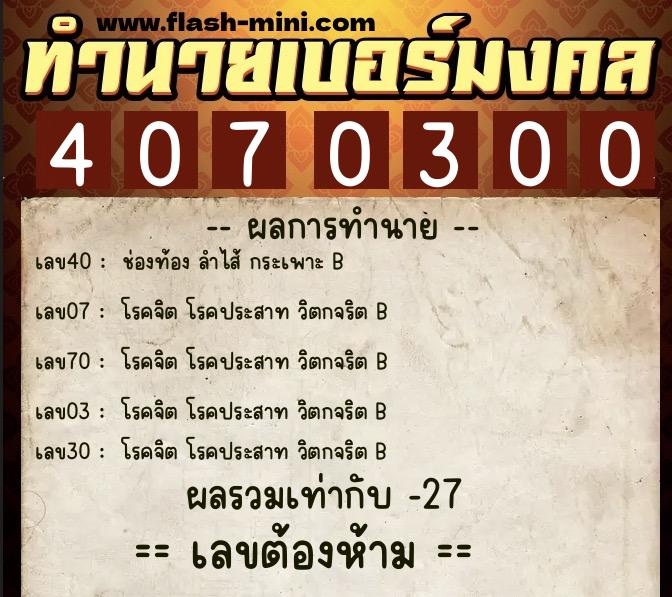 www.flash-mini.com
ทำนายเบอร์มงคล
4 0 7 0 3 0 0

-- ผลการทำนาย --
เลข40 : ช่องท้อง ลำไส้ กระเพาะ B

เลข07 : โรคจิต โรคประสาท วิตกจริต B

เลข70 : โรคจิต โรคประสาท วิตกจริต B

เลข03 : โรคจิต โรคประสาท วิตกจริต B

เลข30 : โรคจิต โรคประสาท วิตกจริต B

ผลรวมเท่ากับ -27

== เลขต้องห้าม ==